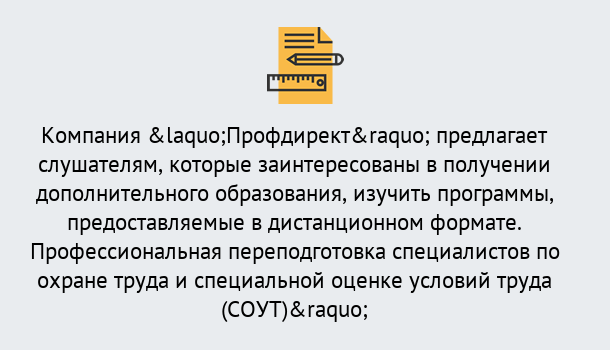 Компания &laquo;Профдирект&raquo; предлагает слушателям, которые заинтересованы в получении дополнительного образования, изучить программы, предоставляемые в дистанционном формате. Профессиональная переподготовка специалистов по охране труда и специальной оценке условий труда (СОУТ)&raquo;